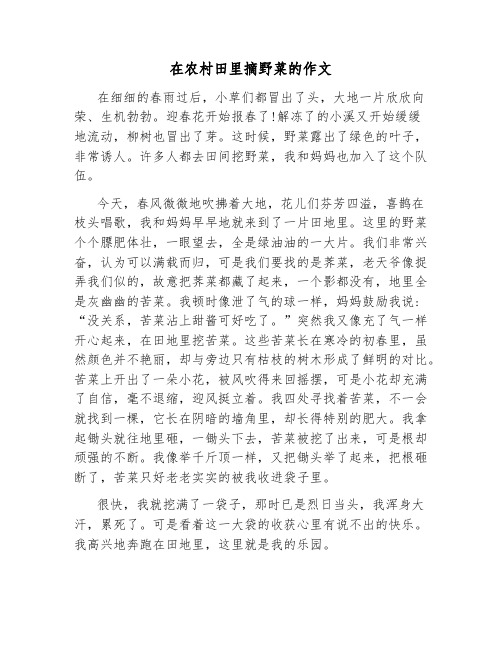 在农村田里摘野菜的作文

在细细的春雨过后，小草们都冒出了头，大地一片欣欣向荣、生机勃勃。迎春花开始报春了!解冻了的小溪又开始缓缓地流动，柳树也冒出了芽。这时候，野菜露出了绿色的叶子，非常诱人。许多人都去田间挖野菜，我和妈妈也加入了这个队伍。

今天，春风微微地吹拂着大地，花儿们芬芳四溢，喜鹊在枝头唱歌，我和妈妈早早地就来到了一片田地里。这里的野菜个个膘肥体壮，一眼望去，全是绿油油的一大片。我们非常兴奋，认为可以满载而归，可是我们要找的是荠菜，老天爷像捉弄我们似的，故意把荠菜都藏了起来，一个影都没有，地里全是灰幽幽的苦菜。我顿时像泄了气的球一样，妈妈鼓励我说：“没关系，苦菜沾上甜酱可好吃了。”突然我又像充了气一样开心起来，在田地里挖苦菜。这些苦菜长在寒冷的初春里，虽然颜色并不艳丽，却与旁边只有枯枝的树木形成了鲜明的对比。苦菜上开出了一朵小花，被风吹得来回摇摆，可是小花却充满了自信，毫不退缩，迎风挺立着。我四处寻找着苦菜，不一会就找到一棵，它长在阴暗的墙角里，却长得特别的肥大。我拿起锄头就往地里砸，一锄头下去，苦菜被挖了出来，可是根却顽强的不断。我像举千斤顶一样，又把锄头举了起来，把根砸断了，苦菜只好老老实实的被我收进袋子里。

很快，我就挖满了一袋子，那时已是烈日当头，我浑身大汗，累死了。可是看着这一大袋的收获心里有说不出的快乐。我高兴地奔跑在田地里，这里就是我的乐园。